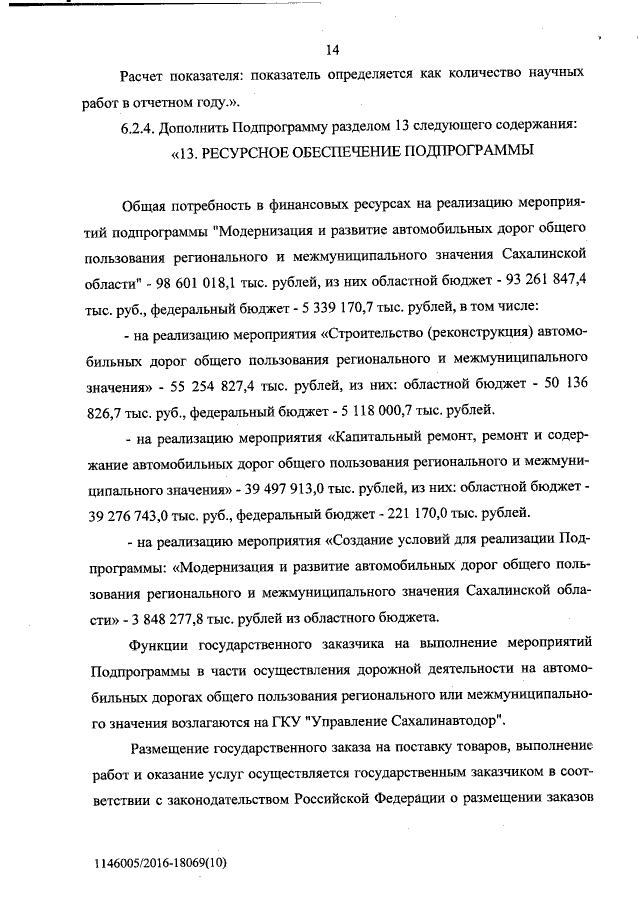 14

Расчет показателя: показатель определяется как количество научных работ в отчетном году.».

6.2.4. Дополнить Подпрограмму разделом 13 следующего содержания:

«13. РЕСУРСНОЕ ОБЕСПЕЧЕНИЕ ПОДПРОГРАММЫ

Общая потребность в финансовых ресурсах на реализацию мероприятий подпрограммы "Модернизация и развитие автомобильных дорог общего пользования регионального и межмуниципального значения Сахалинской области" - 98 601 018,1 тыс. рублей, из них областной бюджет - 93 261 847,4 тыс. руб., федеральный бюджет - 5 339 170,7 тыс. рублей, в том числе:

- на реализацию мероприятия «Строительство (реконструкция) автомобильных дорог общего пользования регионального и межмуниципального значения» - 55 254 827,4 тыс. рублей, из них: областной бюджет - 50 136 826,7 тыс. руб., федеральный бюджет - 5 118 000,7 тыс. рублей.

- на реализацию мероприятия «Капитальный ремонт, ремонт и содержание автомобильных дорог общего пользования регионального и межмуниципального значения» - 39 497 913,0 тыс. рублей, из них: областной бюджет - 39 276 743,0 тыс. руб., федеральный бюджет - 221 170,0 тыс. рублей.

- на реализацию мероприятия «Создание условий для реализации Подпрограммы: «Модернизация и развитие автомобильных дорог общего пользования регионального и межмуниципального значения Сахалинской области» - 3 848 277,8 тыс. рублей из областного бюджета.

Функции государственного заказчика на выполнение мероприятий Подпрограммы в части осуществления дорожной деятельности на автомобильных дорогах общего пользования регионального или межмуниципального значения возлагаются на ГКУ "Управление Сахалинавтодор".

Размещение государственного заказа на поставку товаров, выполнение работ и оказание услуг осуществляется государственным заказчиком в соответствии с законодательством Российской Федерации о размещении заказов

1146005/2016-18069(10)